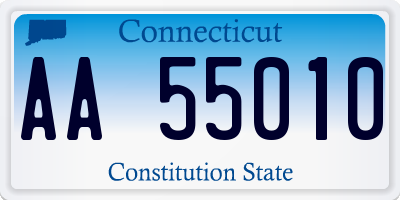 Connecticut

AA 55010

Constitution State